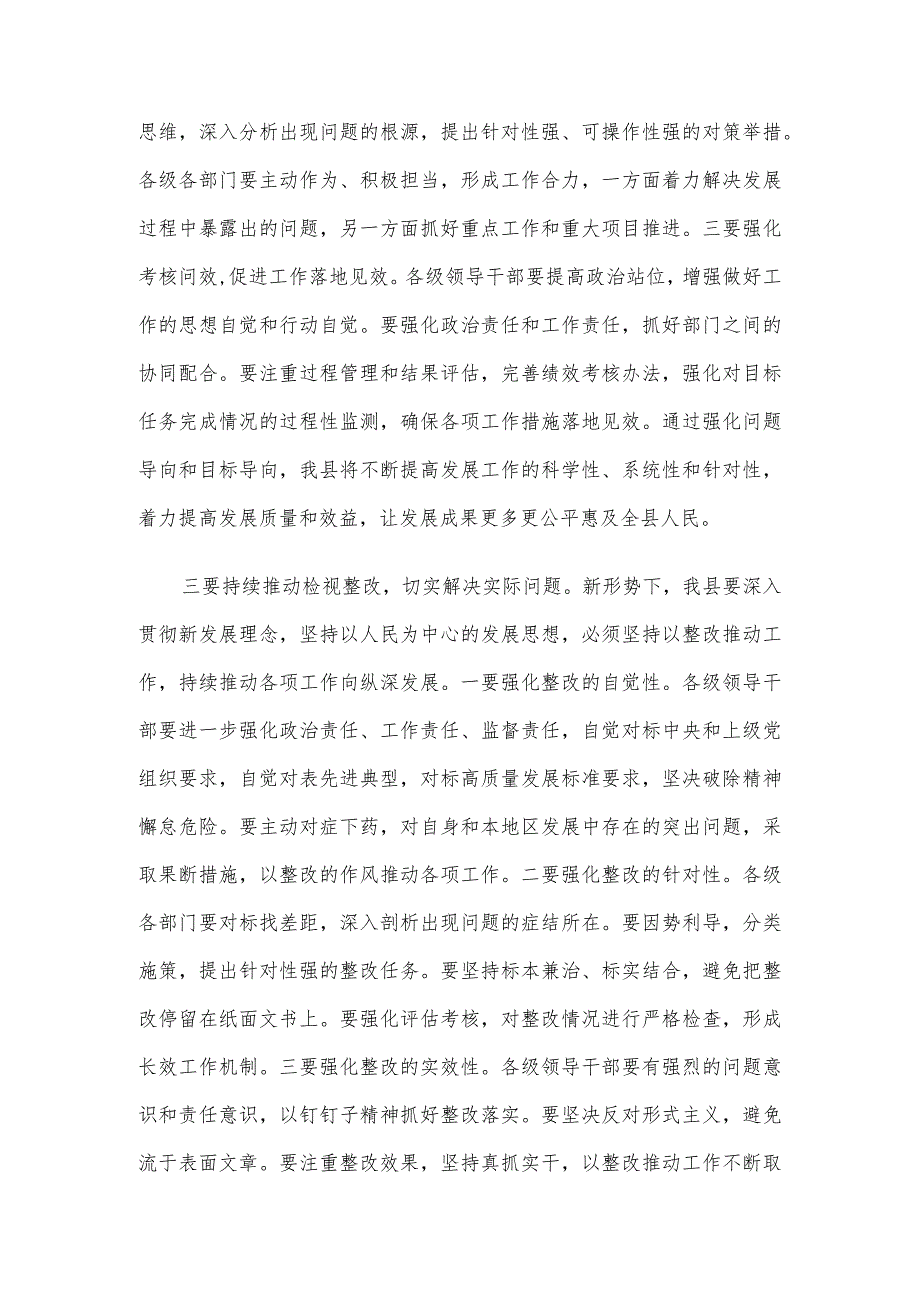 思维，深入分析出现问题的根源，提出针对性强、可操作性强的对策举措。各级各部门要主动作为、积极担当，形成工作合力，一方面着力解决发展过程中暴露出的问题，另一方面抓好重点工作和重大项目推进。三要强化考核问效,促进工作落地见效。各级领导干部要提高政治站位，增强做好工作的思想自觉和行动自觉。要强化政治责任和工作责任，抓好部门之间的协同配合。要注重过程管理和结果评估，完善绩效考核办法，强化对目标任务完成情况的过程性监测，确保各项工作措施落地见效。通过强化问题导向和目标导向，我县将不断提高发展工作的科学性、系统性和针对性，着力提高发展质量和效益，让发展成果更多更公平惠及全县人民。

三要持续推动检视整改，切实解决实际问题。新形势下，我县要深入贯彻新发展理念，坚持以人民为中心的发展思想，必须坚持以整改推动工作，持续推动各项工作向纵深发展。一要强化整改的自觉性。各级领导干部要进一步强化政治责任、工作责任、监督责任，自觉对标中央和上级党组织要求，自觉对表先进典型，对标高质量发展标准要求，坚决破除精神懈怠危险。要主动对症下药，对自身和本地区发展中存在的突出问题，采取果断措施，以整改的作风推动各项工作。二要强化整改的针对性。各级各部门要对标找差距，深入剖析出现问题的症结所在。要因势利导，分类施策，提出针对性强的整改任务。要坚持标本兼治、标实结合，避免把整改停留在纸面文书上。要强化评估考核，对整改情况进行严格检查，形成长效工作机制。三要强化整改的实效性。各级领导干部要有强烈的问题意识和责任意识，以钉钉子精神抓好整改落实。要坚决反对形式主义，避免流于表面文章。要注重整改效果，坚持真抓实干，以整改推动工作不断取